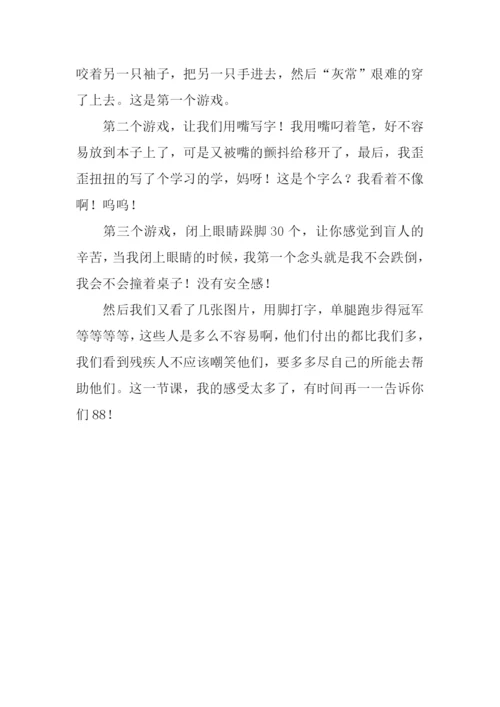 咬着另一只袖子，把另一只手进去，然后“灰常”艰难的穿了上去。这是第一个游戏。

第二个游戏，让我们用嘴写字！我用嘴叼着笔，好不容易放到本子上了，可是又被嘴的颤抖给移开了，最后，我歪歪扭扭的写了个学习的学，妈呀！这是个字么？我看着不像啊！呜呜！

第三个游戏，闭上眼睛跺脚30个，让你感觉到盲人的辛苦，当我闭上眼睛的时候，我第一个念头就是我不会跌倒，我会不会撞着桌子！没有安全感！

然后我们又看了几张图片，用脚打字，单腿跑步得冠军等等等等，这些人是多么不容易啊，他们付出的都比我们多，我们看到残疾人不应该嘲笑他们，要多多尽自己的所能去帮助他们。这一节课，我的感受太多了，有时间再一一告诉你们88！